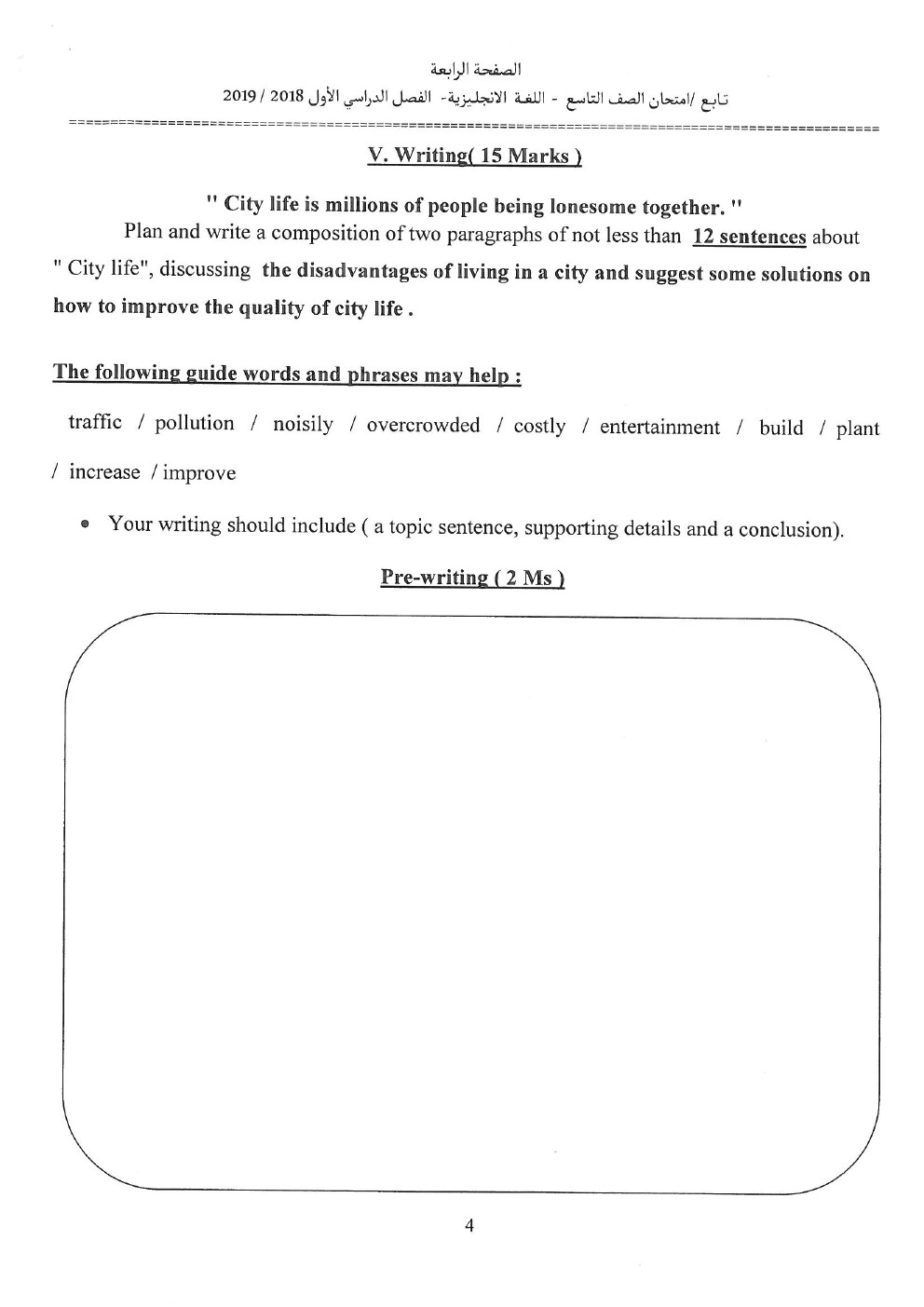 الصفحة الرابعة
تابع /امتحان الصف التاسع - اللغة الانجليزية- الفصل الدراسي الأول 2018 / 2019

V. Writing( 15 Marks )

" City life is millions of people being lonesome together. "

Plan and write a composition of two paragraphs of not less than 12 sentences about " City life", discussing the disadvantages of living in a city and suggest some solutions on how to improve the quality of city life .

The following guide words and phrases may help :

traffic / pollution / noisily / overcrowded / costly / entertainment / build / plant / increase / improve

• Your writing should include ( a topic sentence, supporting details and a conclusion).

Pre-writing ( 2 Ms )

4